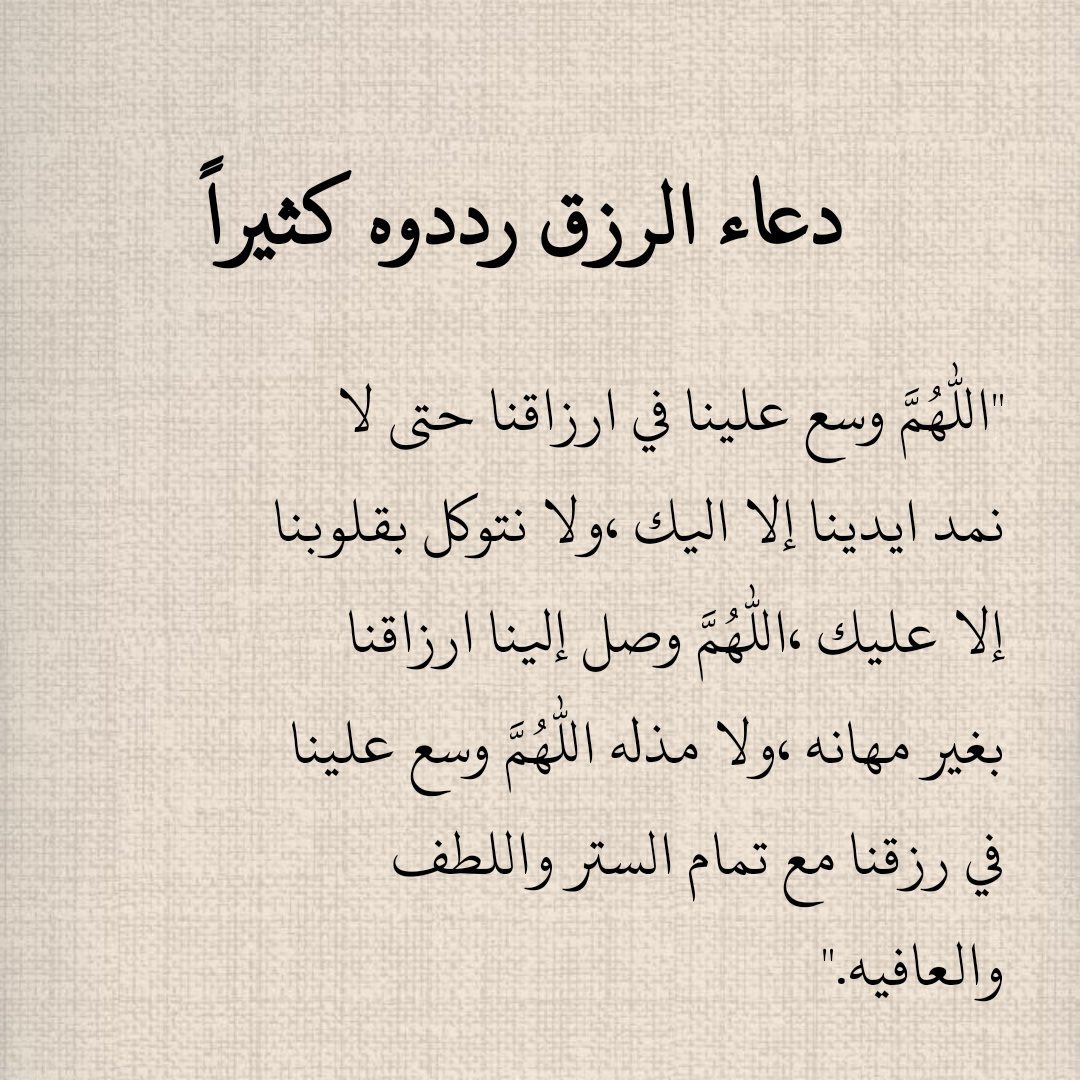 دعاء الرزق رددوه كثيراً

"اللّٰهُمَّ وسع علينا في ارزاقنا حتى لا نمد ايدينا إلا اليك ،ولا نتوكل بقلوبنا إلا عليك ،اللّٰهُمَّ وصل إلينا ارزاقنا بغير مهانه ،ولا مذله اللّٰهُمَّ وسع علينا في رزقنا مع تمام الستر واللطف والعافيه."